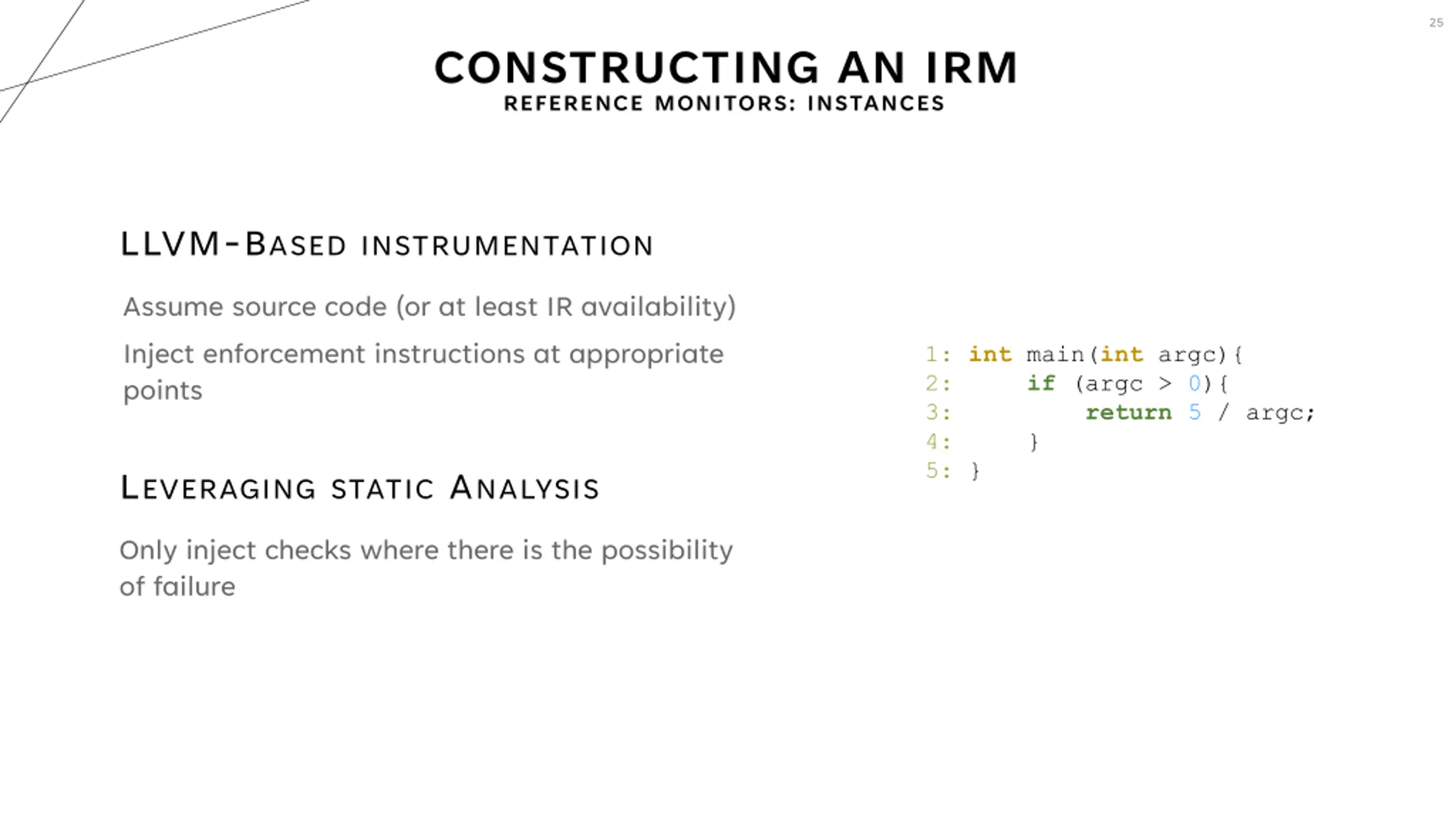 25

CONSTRUCTING AN IRM
REFERENCE MONITORS: INSTANCES

LLVM-BASED INSTRUMENTATION

Assume source code (or at least IR availability)

Inject enforcement instructions at appropriate points

LEVERAGING STATIC ANALYSIS

Only inject checks where there is the possibility of failure

1: int main(int argc){
2:     if (argc > 0){
3:         return 5 / argc;
4:     }
5: }